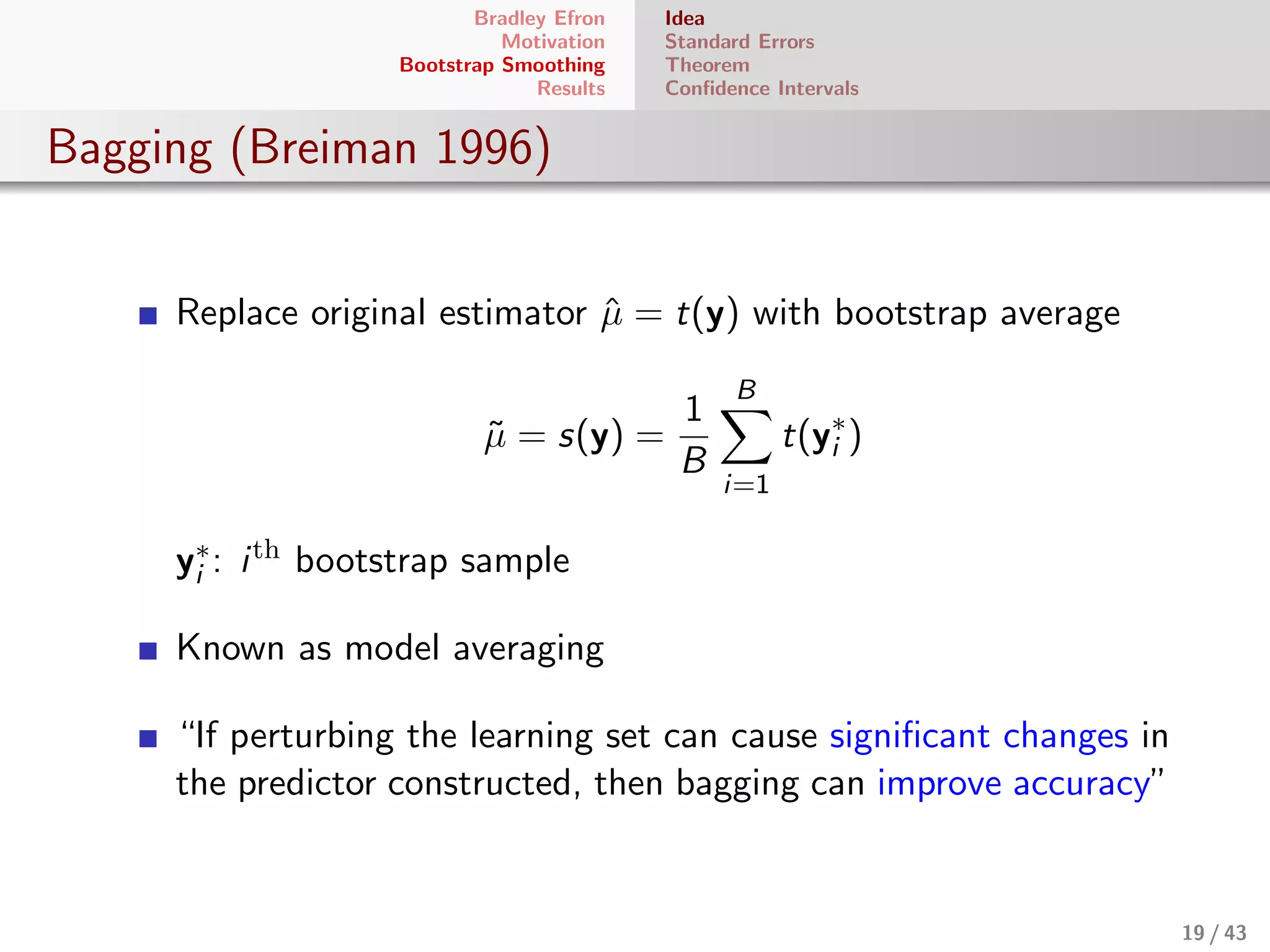 Bradley Efron
Motivation
Bootstrap Smoothing
Results

Idea
Standard Errors
Theorem
Confidence Intervals

Bagging (Breiman 1996)

Replace original estimator $\hat{\mu} = t(\mathbf{y})$ with bootstrap average

$$\tilde{\mu} = s(\mathbf{y}) = \frac{1}{B}\sum_{i=1}^{B} t(\mathbf{y}_i^*)$$

$\mathbf{y}_i^*$: $i^{\text{th}}$ bootstrap sample

Known as model averaging

“If perturbing the learning set can cause significant changes in the predictor constructed, then bagging can improve accuracy”

19 / 43